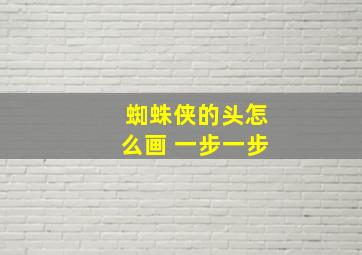 蜘蛛侠的头怎么画 一步一步